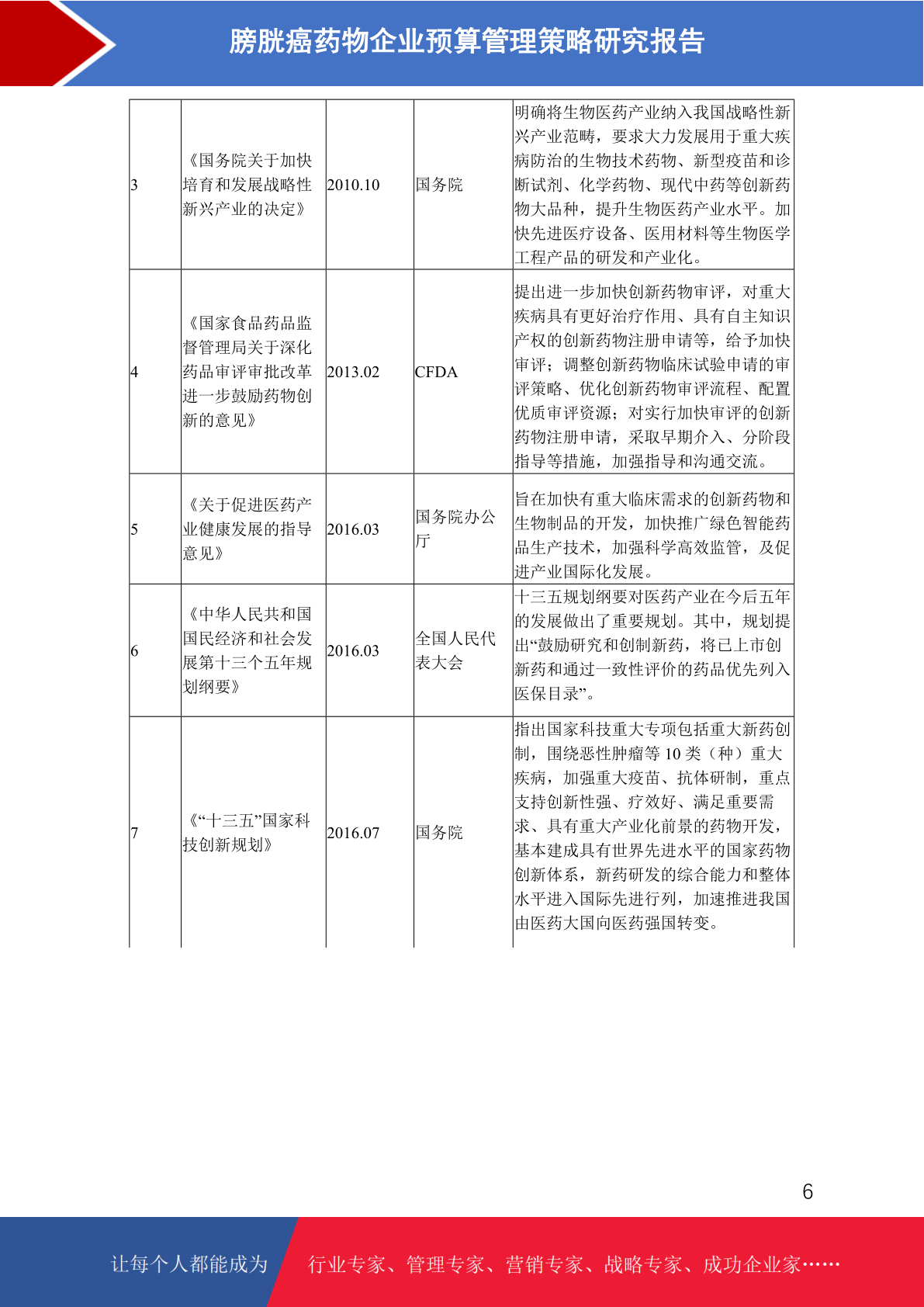 膀胱癌药物企业预算管理策略研究报告

| 3 | 《国务院关于加快培育和发展战略性新兴产业的决定》 | 2010.10 | 国务院 | 明确将生物医药产业纳入我国战略性新兴产业范畴，要求大力发展用于重大疾病防治的生物技术药物、新型疫苗和诊断试剂、化学药物、现代中药等创新药物大品种，提升生物医药产业水平。加快先进医疗设备、医用材料等生物医学工程产品的研发和产业化。 |
|---|---|---|---|---|
| 4 | 《国家食品药品监督管理局关于深化药品审评审批改革进一步鼓励药物创新的意见》 | 2013.02 | CFDA | 提出进一步加快创新药物审评，对重大疾病具有更好治疗作用、具有自主知识产权的创新药物注册申请等，给予加快审评；调整创新药物临床试验申请的审评策略、优化创新药物审评流程、配置优质审评资源；对实行加快审评的创新药物注册申请，采取早期介入、分阶段指导等措施，加强指导和沟通交流。 |
| 5 | 《关于促进医药产业健康发展的指导意见》 | 2016.03 | 国务院办公厅 | 旨在加快有重大临床需求的创新药物和生物制品的开发，加快推广绿色智能药品生产技术，加强科学高效监管，及促进产业国际化发展。 |
| 6 | 《中华人民共和国国民经济和社会发展第十三个五年规划纲要》 | 2016.03 | 全国人民代表大会 | 十三五规划纲要对医药产业在今后五年的发展做出了重要规划。其中，规划提出“鼓励研究和创制新药，将已上市创新药和通过一致性评价的药品优先列入医保目录”。 |
| 7 | 《“十三五”国家科技创新规划》 | 2016.07 | 国务院 | 指出国家科技重大专项包括重大新药创制，围绕恶性肿瘤等 10 类（种）重大疾病，加强重大疫苗、抗体研制，重点支持创新性强、疗效好、满足重要需求、具有重大产业化前景的药物开发，基本建成具有世界先进水平的国家药物创新体系，新药研发的综合能力和整体水平进入国际先进行列，加速推进我国由医药大国向医药强国转变。 |

6

让每个人都能成为 行业专家、管理专家、营销专家、战略专家、成功企业家……